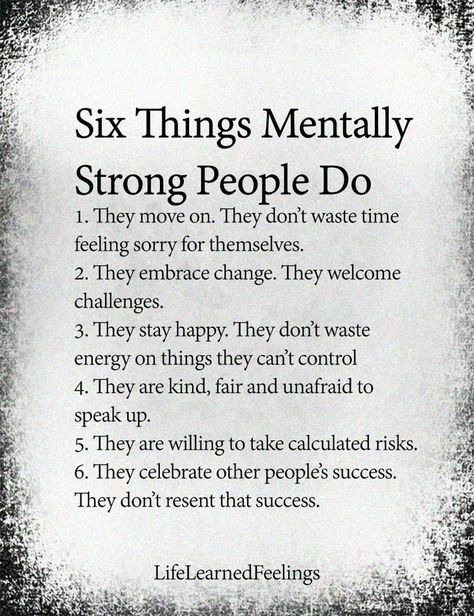 Six Things Mentally Strong People Do

1. They move on. They don't waste time feeling sorry for themselves.
2. They embrace change. They welcome challenges.
3. They stay happy. They don't waste energy on things they can't control
4. They are kind, fair and unafraid to speak up.
5. They are willing to take calculated risks.
6. They celebrate other people's success. They don't resent that success.

LifeLearnedFeelings